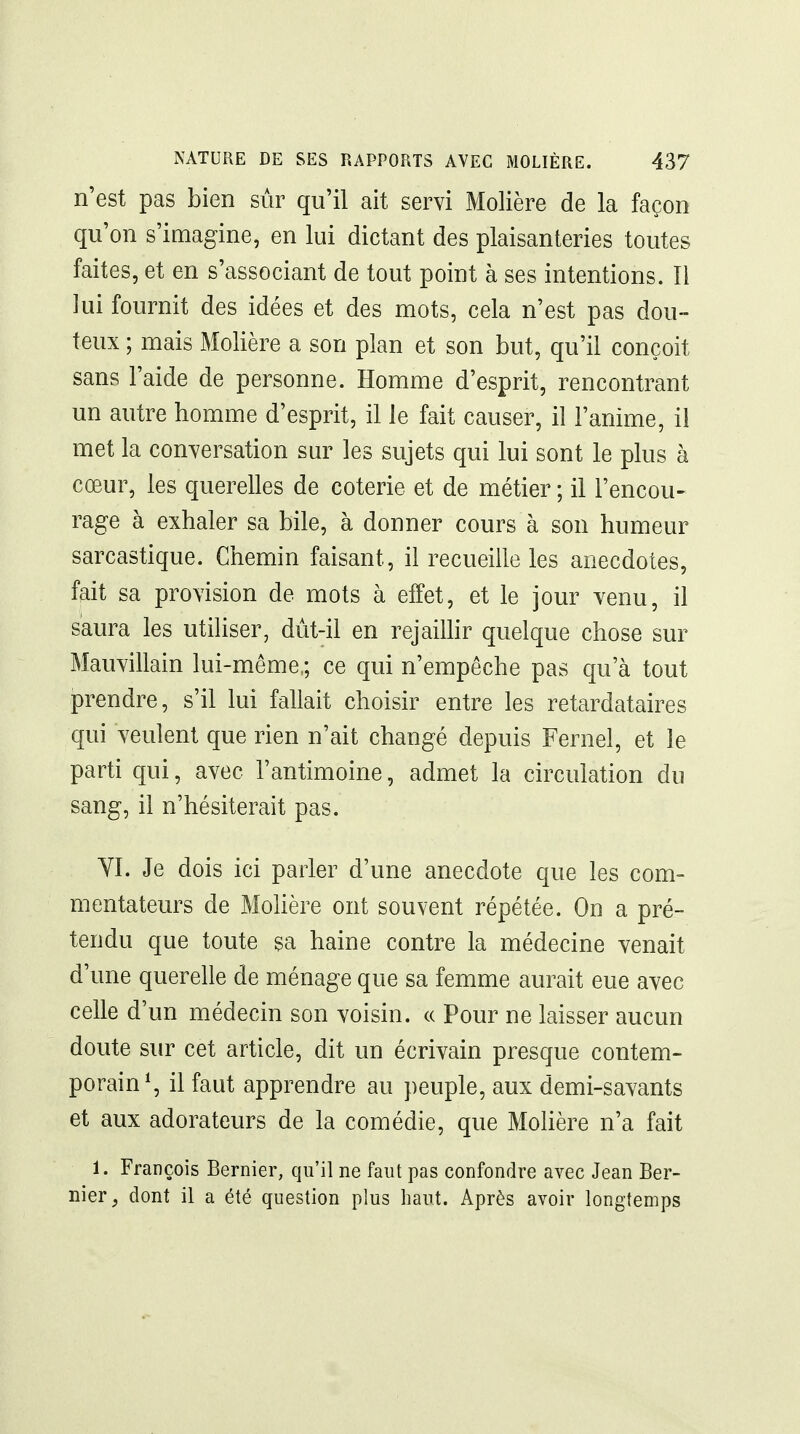 NATURE DE SES RAPPORTS AVEC MOLIÈRE. 437

n'est pas bien sûr qu'il ait servi Molière de la façon qu'on s'imagine, en lui dictant des plaisanteries toutes faites, et en s'associant de tout point à ses intentions. Il lui fournit des idées et des mots, cela n'est pas douteux ; mais Molière a son plan et son but, qu'il conçoit sans l'aide de personne. Homme d'esprit, rencontrant un autre homme d'esprit, il le fait causer, il l'anime, il met la conversation sur les sujets qui lui sont le plus à cœur, les querelles de coterie et de métier ; il l'encourage à exhaler sa bile, à donner cours à son humeur sarcastique. Chemin faisant, il recueille les anecdotes, fait sa provision de mots à effet, et le jour venu, il saura les utiliser, dût-il en rejaillir quelque chose sur Mauvillain lui-même ; ce qui n'empêche pas qu'à tout prendre, s'il lui fallait choisir entre les retardataires qui veulent que rien n'ait changé depuis Fernel, et le parti qui, avec l'antimoine, admet la circulation du sang, il n'hésiterait pas.

VI. Je dois ici parler d'une anecdote que les commentateurs de Molière ont souvent répétée. On a prétendu que toute sa haine contre la médecine venait d'une querelle de ménage que sa femme aurait eue avec celle d'un médecin son voisin. « Pour ne laisser aucun doute sur cet article, dit un écrivain presque contemporain$^1$, il faut apprendre au peuple, aux demi-savants et aux adorateurs de la comédie, que Molière n'a fait

1. François Bernier, qu'il ne faut pas confondre avec Jean Bernier, dont il a été question plus haut. Après avoir longtemps